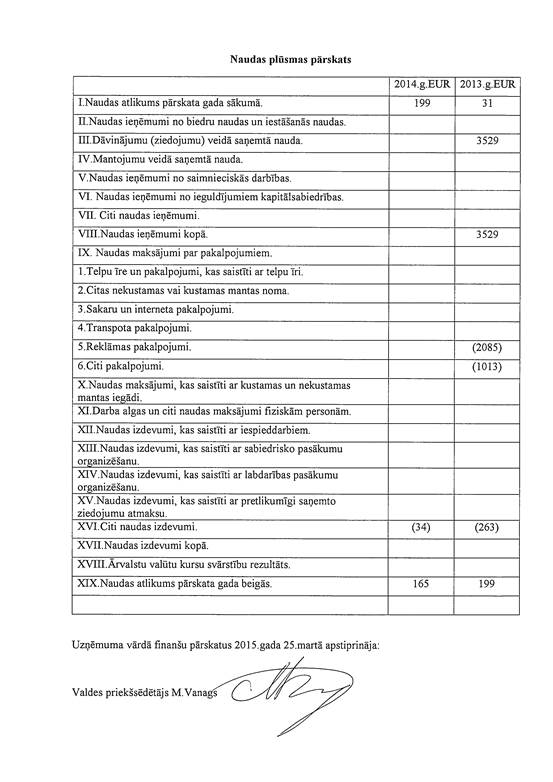 Naudas plūsmas pārskats

| | 2014.g.EUR | 2013.g.EUR |
|---|---|---|
| I.Naudas atlikums pārskata gada sākumā. | 199 | 31 |
| II.Naudas ieņēmumi no biedru naudas un iestāšanās naudas. | | |
| III.Dāvinājumu (ziedojumu) veidā saņemtā nauda. | | 3529 |
| IV.Mantojumu veidā saņemtā nauda. | | |
| V.Naudas ieņēmumi no saimnieciskās darbības. | | |
| VI. Naudas ieņēmumi no ieguldījumiem kapitālsabiedrības. | | |
| VII. Citi naudas ieņēmumi. | | |
| VIII.Naudas ieņēmumi kopā. | | 3529 |
| IX. Naudas maksājumi par pakalpojumiem. | | |
| 1.Telpu īre un pakalpojumi, kas saistīti ar telpu īri. | | |
| 2.Citas nekustamas vai kustamas mantas noma. | | |
| 3.Sakaru un interneta pakalpojumi. | | |
| 4.Transpota pakalpojumi. | | |
| 5.Reklāmas pakalpojumi. | | (2085) |
| 6.Citi pakalpojumi. | | (1013) |
| X.Naudas maksājumi, kas saistīti ar kustamas un nekustamas mantas iegādi. | | |
| XI.Darba algas un citi naudas maksājumi fiziskām personām. | | |
| XII.Naudas izdevumi, kas saistīti ar iespieddarbiem. | | |
| XIII.Naudas izdevumi, kas saistīti ar sabiedrisko pasākumu organizēšanu. | | |
| XIV.Naudas izdevumi, kas saistīti ar labdarības pasākumu organizēšanu. | | |
| XV.Naudas izdevumi, kas saistīti ar pretlikumīgi saņemto ziedojumu atmaksu. | | |
| XVI.Citi naudas izdevumi. | (34) | (263) |
| XVII.Naudas izdevumi kopā. | | |
| XVIII.Ārvalstu valūtu kursu svārstību rezultāts. | | |
| XIX.Naudas atlikums pārskata gada beigās. | 165 | 199 |
| | | |

Uzņēmuma vārdā finanšu pārskatus 2015.gada 25.martā apstiprināja:

Valdes priekšsēdētājs M.Vanags